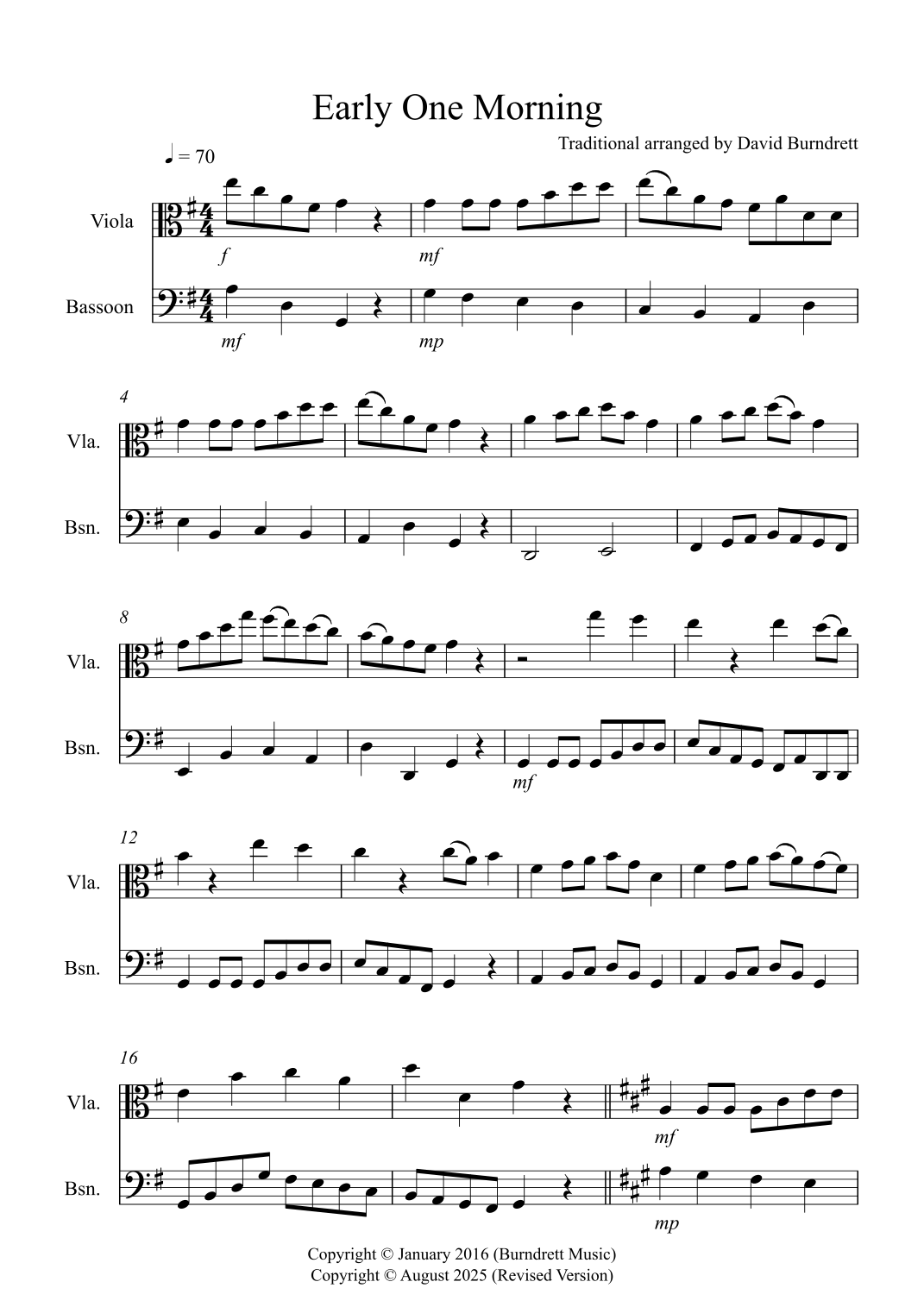 Early One Morning

Traditional arranged by David Burndrett

♩ = 70

Viola

f

mf

Bassoon

mf

mp

4

Vla.

Bsn.

8

Vla.

Bsn.

mf

12

Vla.

Bsn.

16

Vla.

mf

Bsn.

mp

Copyright © January 2016 (Burndrett Music)
Copyright © August 2025 (Revised Version)